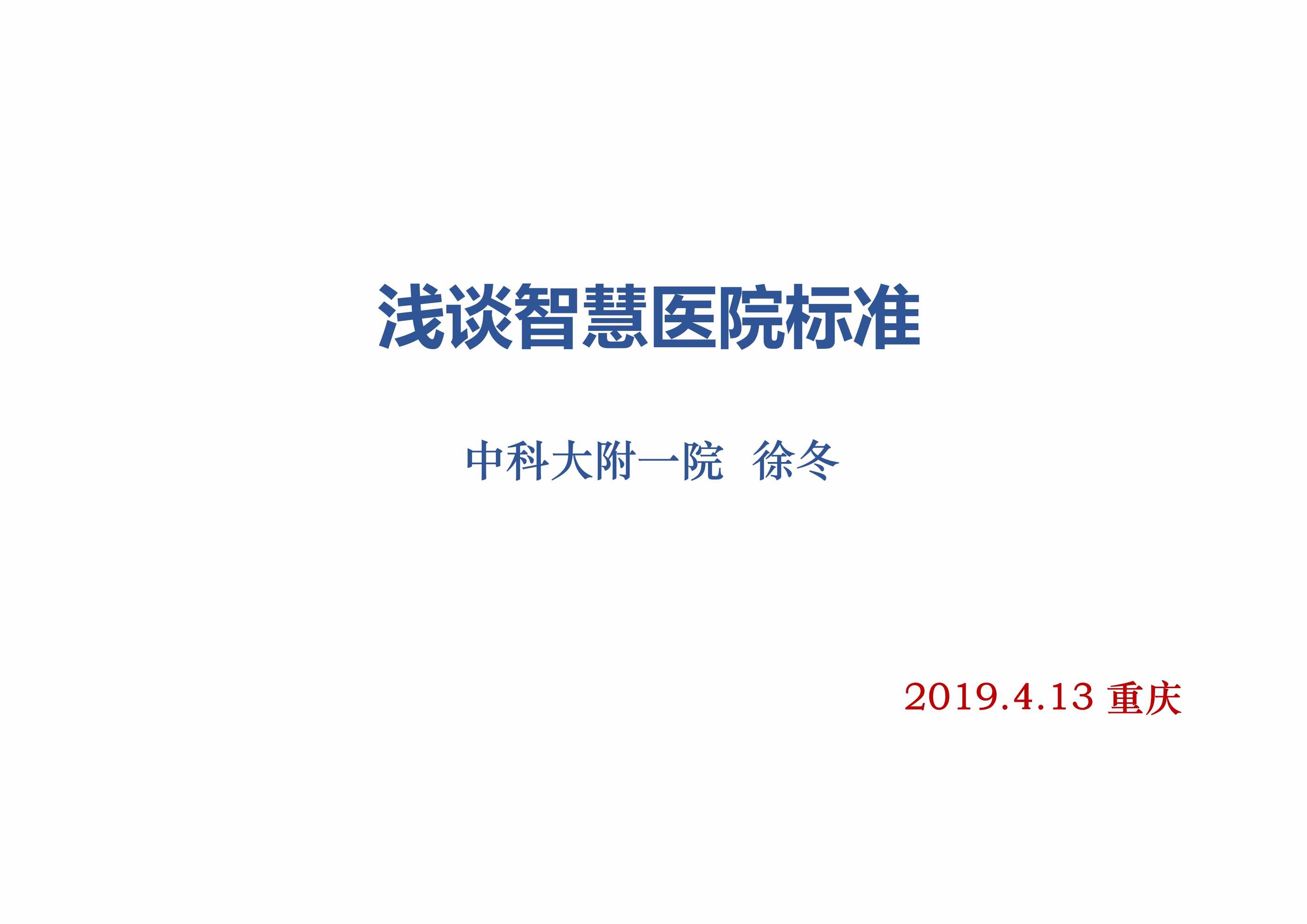 浅谈智慧医院标准

中科大附一院 徐冬

2019.4.13 重庆